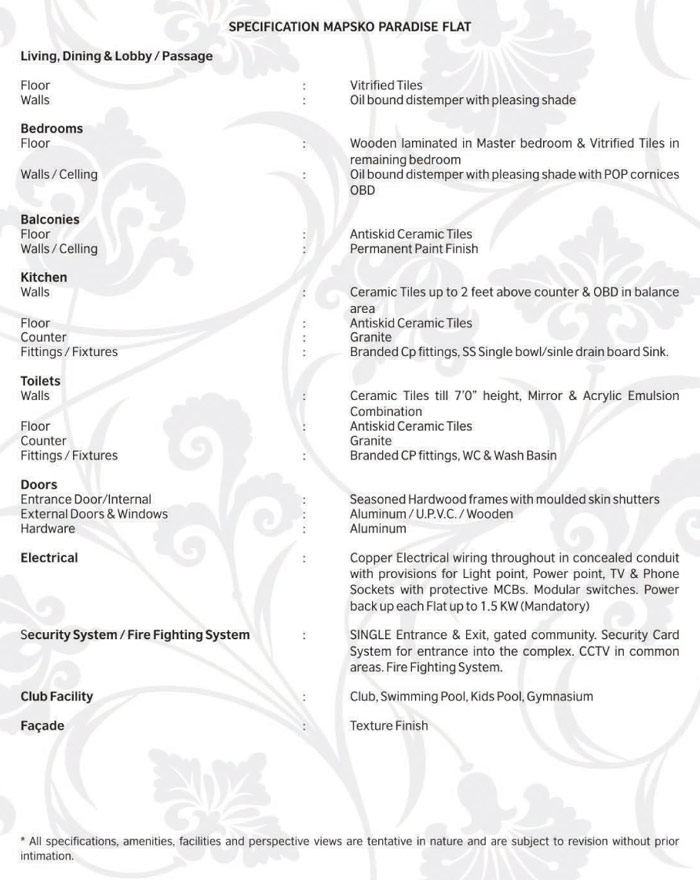 SPECIFICATION MAPSKO PARADISE FLAT

Living, Dining & Lobby / Passage

Floor : Vitrified Tiles
Walls : Oil bound distemper with pleasing shade

Bedrooms
Floor : Wooden laminated in Master bedroom & Vitrified Tiles in remaining bedroom
Walls / Celling : Oil bound distemper with pleasing shade with POP cornices OBD

Balconies
Floor : Antiskid Ceramic Tiles
Walls / Celling : Permanent Paint Finish

Kitchen
Walls : Ceramic Tiles up to 2 feet above counter & OBD in balance area
Floor : Antiskid Ceramic Tiles
Counter : Granite
Fittings / Fixtures : Branded Cp fittings, SS Single bowl/sinle drain board Sink.

Toilets
Walls : Ceramic Tiles till 7'0" height, Mirror & Acrylic Emulsion Combination
Floor : Antiskid Ceramic Tiles
Counter : Granite
Fittings / Fixtures : Branded CP fittings, WC & Wash Basin

Doors
Entrance Door/Internal : Seasoned Hardwood frames with moulded skin shutters
External Doors & Windows : Aluminum / U.P.V.C. / Wooden
Hardware : Aluminum

Electrical : Copper Electrical wiring throughout in concealed conduit with provisions for Light point, Power point, TV & Phone Sockets with protective MCBs. Modular switches. Power back up each Flat up to 1.5 KW (Mandatory)

Security System / Fire Fighting System : SINGLE Entrance & Exit, gated community. Security Card System for entrance into the complex. CCTV in common areas. Fire Fighting System.

Club Facility : Club, Swimming Pool, Kids Pool, Gymnasium

Façade : Texture Finish

* All specifications, amenities, facilities and perspective views are tentative in nature and are subject to revision without prior intimation.